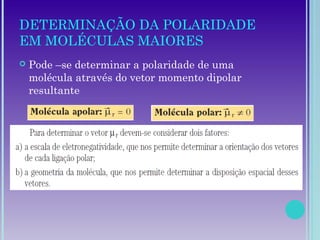 DETERMINAÇÃO DA POLARIDADE EM MOLÉCULAS MAIORES

Pode –se determinar a polaridade de uma molécula através do vetor momento dipolar resultante

Molécula apolar: $\vec{\mu}_r = 0$

Molécula polar: $\vec{\mu}_r \neq 0$

Para determinar o vetor $\mu_r$ devem-se considerar dois fatores:

a) a escala de eletronegatividade, que nos permite determinar a orientação dos vetores de cada ligação polar;

b) a geometria da molécula, que nos permite determinar a disposição espacial desses vetores.